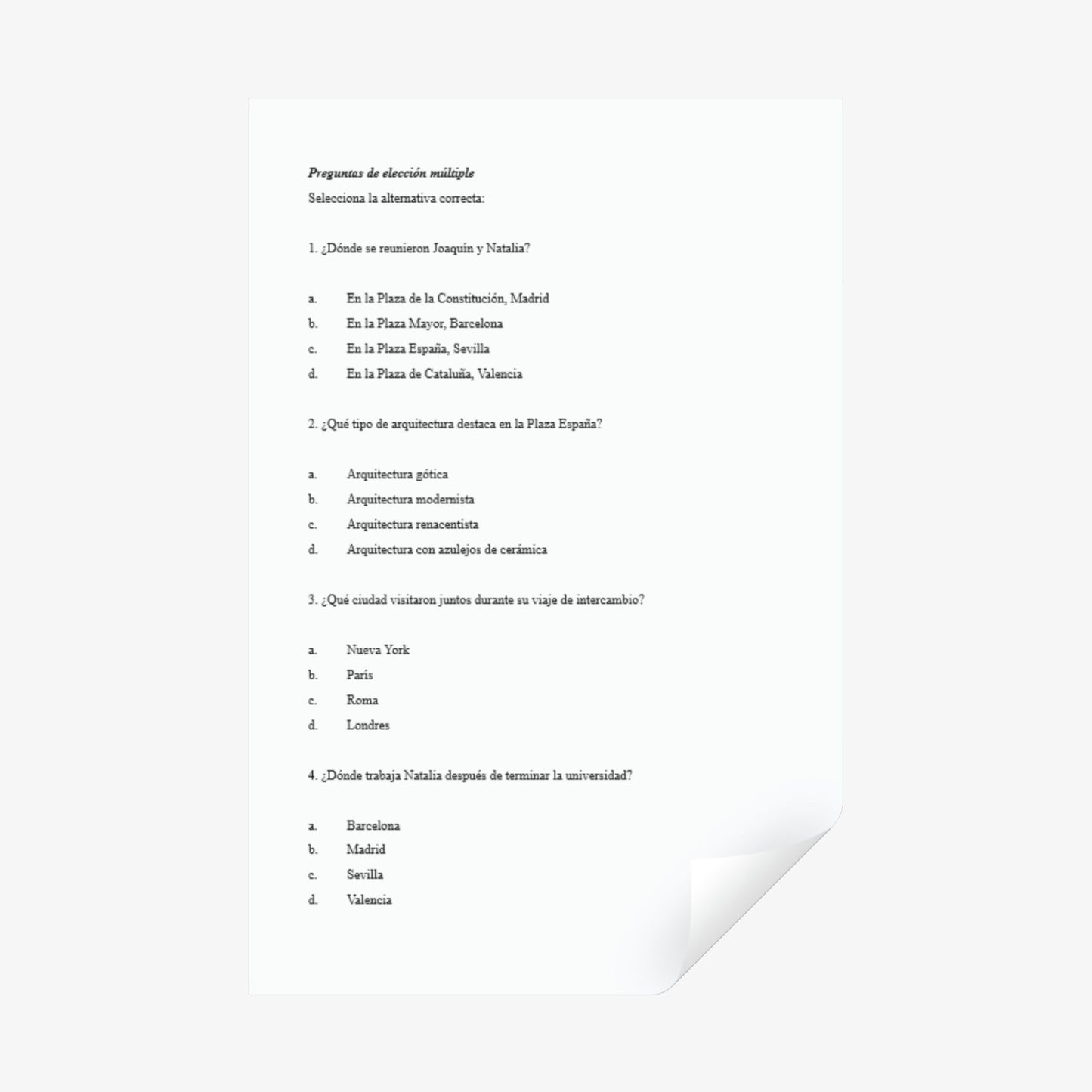 Preguntas de elección múltiple

Selecciona la alternativa correcta:

1. ¿Dónde se reunieron Joaquín y Natalia?

a. En la Plaza de la Constitución, Madrid
b. En la Plaza Mayor, Barcelona
c. En la Plaza España, Sevilla
d. En la Plaza de Cataluña, Valencia

2. ¿Qué tipo de arquitectura destaca en la Plaza España?

a. Arquitectura gótica
b. Arquitectura modernista
c. Arquitectura renacentista
d. Arquitectura con azulejos de cerámica

3. ¿Qué ciudad visitaron juntos durante su viaje de intercambio?

a. Nueva York
b. París
c. Roma
d. Londres

4. ¿Dónde trabaja Natalia después de terminar la universidad?

a. Barcelona
b. Madrid
c. Sevilla
d. Valencia